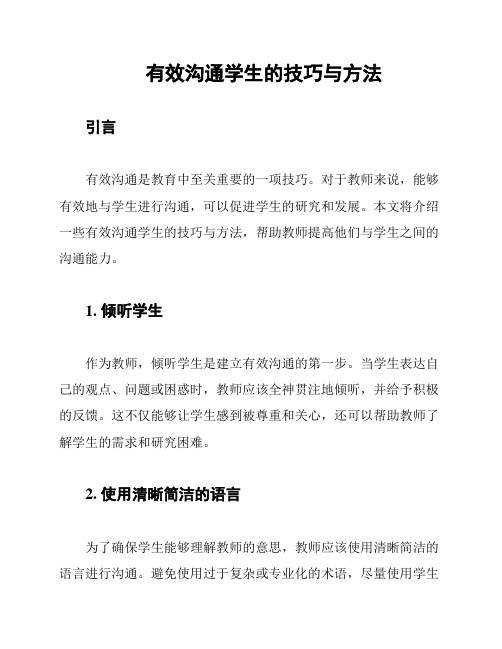 有效沟通学生的技巧与方法

引言

有效沟通是教育中至关重要的一项技巧。对于教师来说，能够有效地与学生进行沟通，可以促进学生的研究和发展。本文将介绍一些有效沟通学生的技巧与方法，帮助教师提高他们与学生之间的沟通能力。

1. 倾听学生

作为教师，倾听学生是建立有效沟通的第一步。当学生表达自己的观点、问题或困惑时，教师应该全神贯注地倾听，并给予积极的反馈。这不仅能够让学生感到被尊重和关心，还可以帮助教师了解学生的需求和研究困难。

2. 使用清晰简洁的语言

为了确保学生能够理解教师的意思，教师应该使用清晰简洁的语言进行沟通。避免使用过于复杂或专业化的术语，尽量使用学生